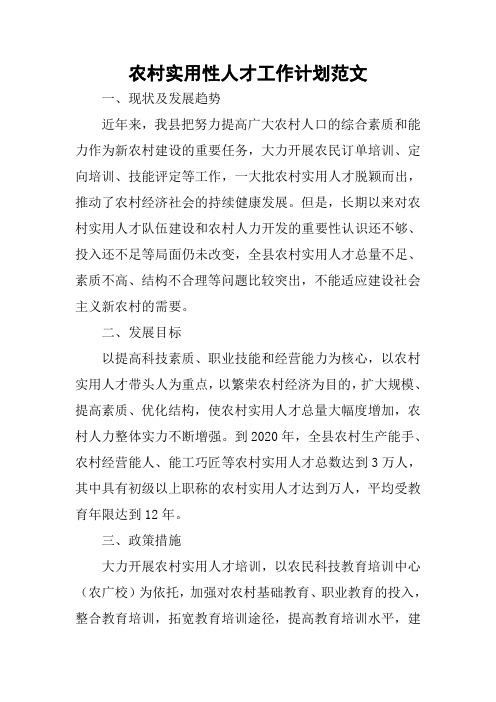 农村实用性人才工作计划范文

一、现状及发展趋势

近年来，我县把努力提高广大农村人口的综合素质和能力作为新农村建设的重要任务，大力开展农民订单培训、定向培训、技能评定等工作，一大批农村实用人才脱颖而出，推动了农村经济社会的持续健康发展。但是，长期以来对农村实用人才队伍建设和农村人力开发的重要性认识还不够、投入还不足等局面仍未改变，全县农村实用人才总量不足、素质不高、结构不合理等问题比较突出，不能适应建设社会主义新农村的需要。

二、发展目标

以提高科技素质、职业技能和经营能力为核心，以农村实用人才带头人为重点，以繁荣农村经济为目的，扩大规模、提高素质、优化结构，使农村实用人才总量大幅度增加，农村人力整体实力不断增强。到2020年，全县农村生产能手、农村经营能人、能工巧匠等农村实用人才总数达到3万人，其中具有初级以上职称的农村实用人才达到万人，平均受教育年限达到12年。

三、政策措施

大力开展农村实用人才培训，以农民科技教育培训中心（农广校）为依托，加强对农村基础教育、职业教育的投入，整合教育培训，拓宽教育培训途径，提高教育培训水平，建